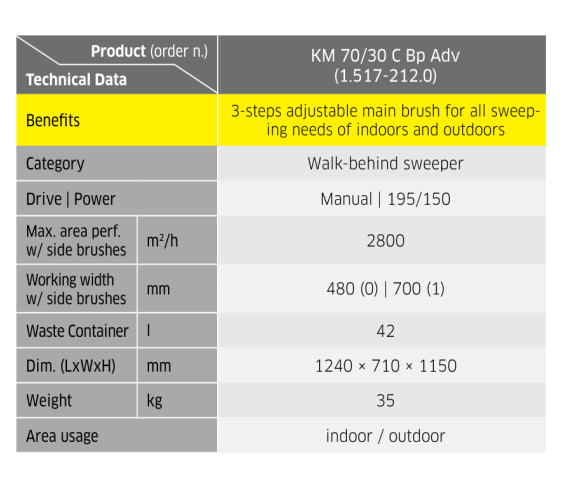 | Product (order n.) Technical Data | | KM 70/30 C Bp Adv (1.517-212.0) |
|---|---|---|
| Benefits | | 3-steps adjustable main brush for all sweeping needs of indoors and outdoors |
| Category | | Walk-behind sweeper |
| Drive \| Power | | Manual \| 195/150 |
| Max. area perf. w/ side brushes | $m^2/h$ | 2800 |
| Working width w/ side brushes | mm | 480 (0) \| 700 (1) |
| Waste Container | l | 42 |
| Dim. (LxWxH) | mm | 1240 × 710 × 1150 |
| Weight | kg | 35 |
| Area usage | | indoor / outdoor |